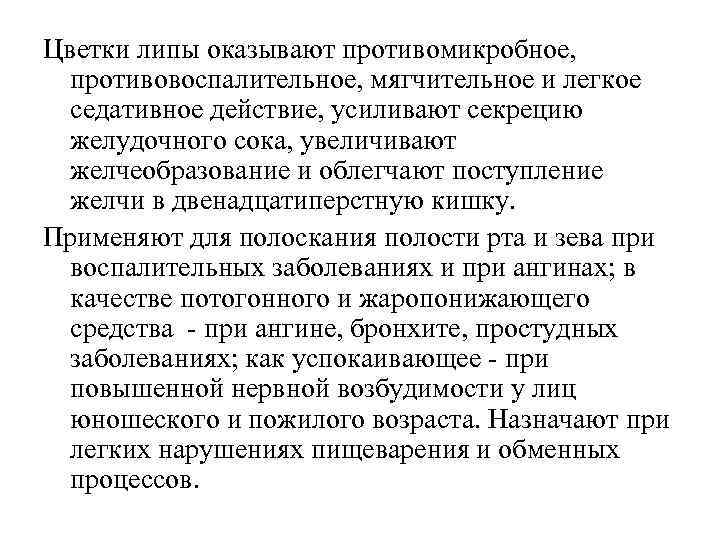 Цветки липы оказывают противомикробное, противовоспалительное, мягчительное и легкое седативное действие, усиливают секрецию желудочного сока, увеличивают желчеобразование и облегчают поступление желчи в двенадцатиперстную кишку.

Применяют для полоскания полости рта и зева при воспалительных заболеваниях и при ангинах; в качестве потогонного и жаропонижающего средства - при ангине, бронхите, простудных заболеваниях; как успокаивающее - при повышенной нервной возбудимости у лиц юношеского и пожилого возраста. Назначают при легких нарушениях пищеварения и обменных процессов.